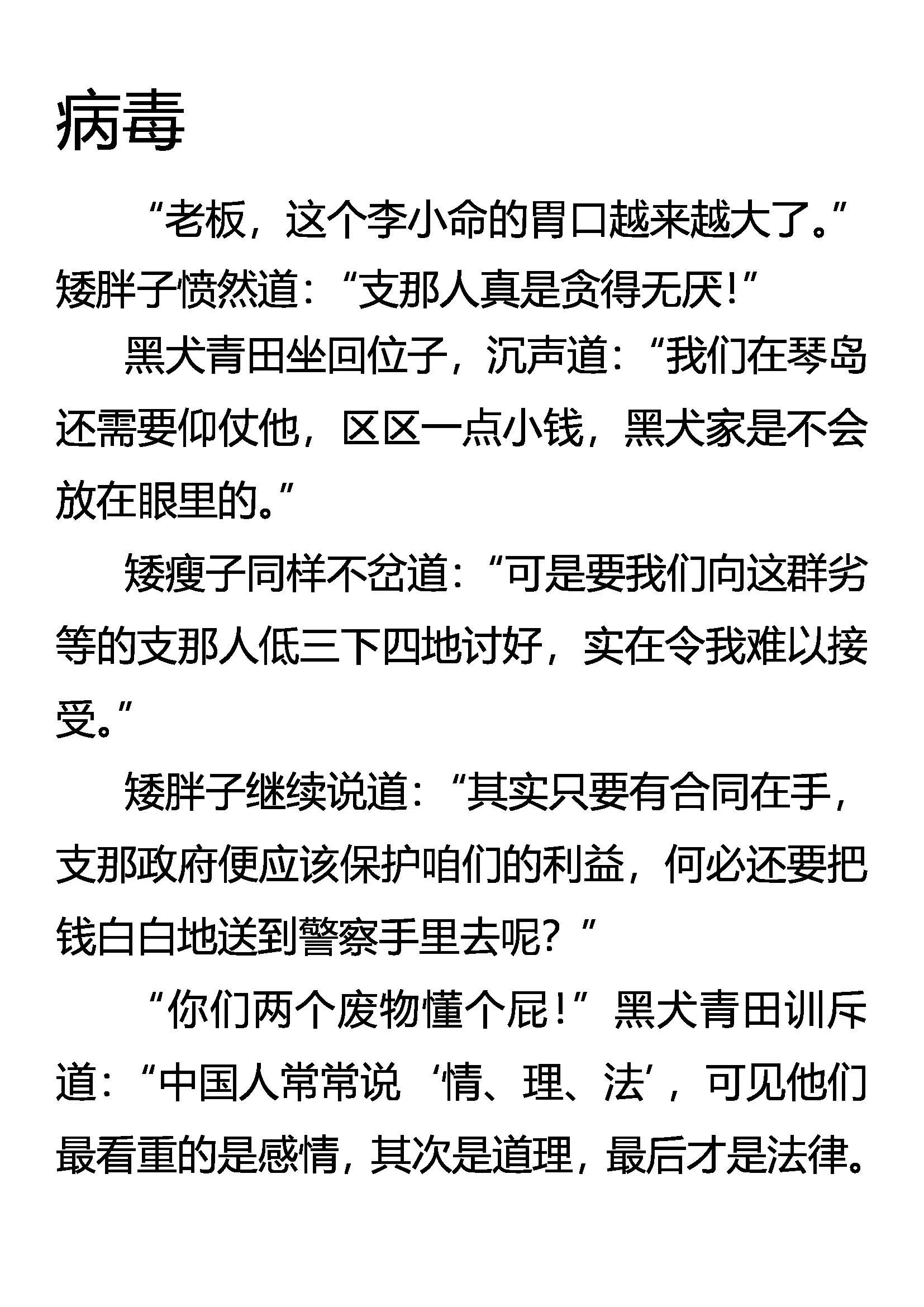 病毒

“老板，这个李小命的胃口越来越大了。”矮胖子愤然道：“支那人真是贪得无厌！”

黑犬青田坐回位子，沉声道：“我们在琴岛还需要仰仗他，区区一点小钱，黑犬家是不会放在眼里的。”

矮瘦子同样不岔道：“可是要我们向这群劣等的支那人低三下四地讨好，实在令我难以接受。”

矮胖子继续说道：“其实只要有合同在手，支那政府便应该保护咱们的利益，何必还要把钱白白地送到警察手里去呢？”

“你们两个废物懂个屁！”黑犬青田训斥道：“中国人常常说‘情、理、法’，可见他们最看重的是感情，其次是道理，最后才是法律。